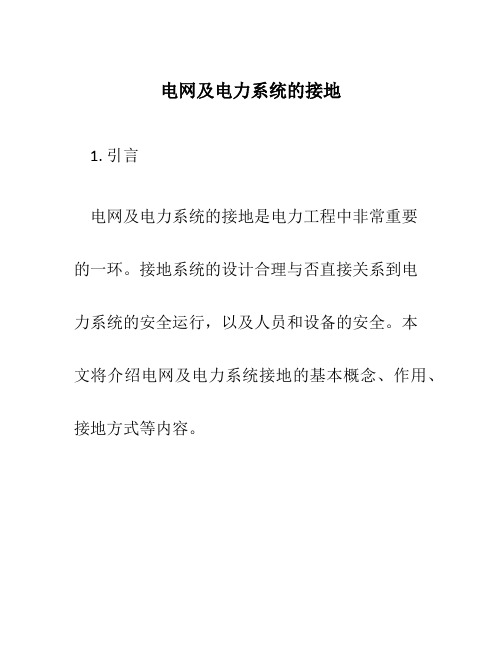 电网及电力系统的接地

1. 引言

电网及电力系统的接地是电力工程中非常重要的一环。接地系统的设计合理与否直接关系到电力系统的安全运行，以及人员和设备的安全。本文将介绍电网及电力系统接地的基本概念、作用、接地方式等内容。